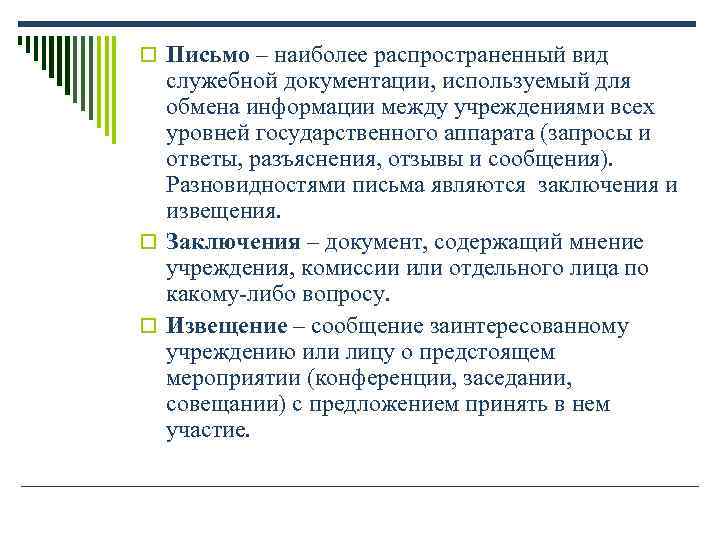 Письмо – наиболее распространенный вид служебной документации, используемый для обмена информации между учреждениями всех уровней государственного аппарата (запросы и ответы, разъяснения, отзывы и сообщения). Разновидностями письма являются заключения и извещения.

Заключения – документ, содержащий мнение учреждения, комиссии или отдельного лица по какому-либо вопросу.

Извещение – сообщение заинтересованному учреждению или лицу о предстоящем мероприятии (конференции, заседании, совещании) с предложением принять в нем участие.